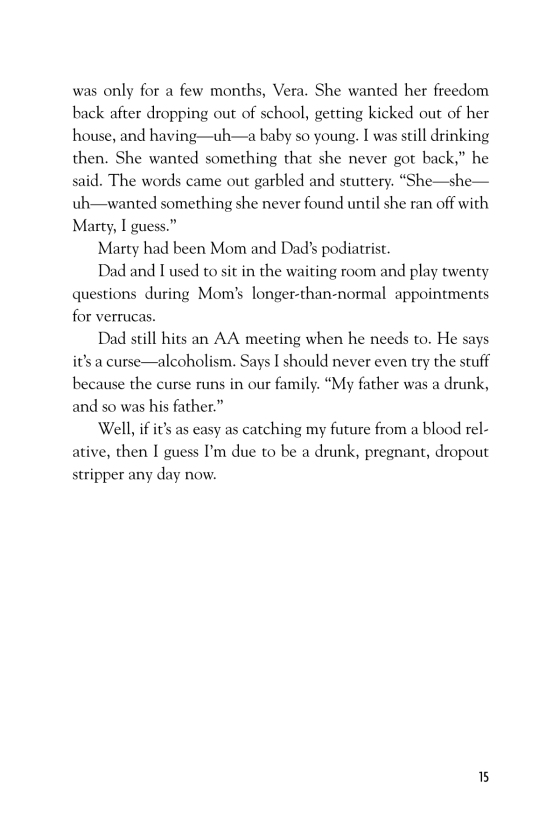 was only for a few months, Vera. She wanted her freedom back after dropping out of school, getting kicked out of her house, and having—uh—a baby so young. I was still drinking then. She wanted something that she never got back," he said. The words came out garbled and stuttery. "She—she—uh—wanted something she never found until she ran off with Marty, I guess."

Marty had been Mom and Dad's podiatrist.

Dad and I used to sit in the waiting room and play twenty questions during Mom's longer-than-normal appointments for verrucas.

Dad still hits an AA meeting when he needs to. He says it's a curse—alcoholism. Says I should never even try the stuff because the curse runs in our family. "My father was a drunk, and so was his father."

Well, if it's as easy as catching my future from a blood relative, then I guess I'm due to be a drunk, pregnant, dropout stripper any day now.

15